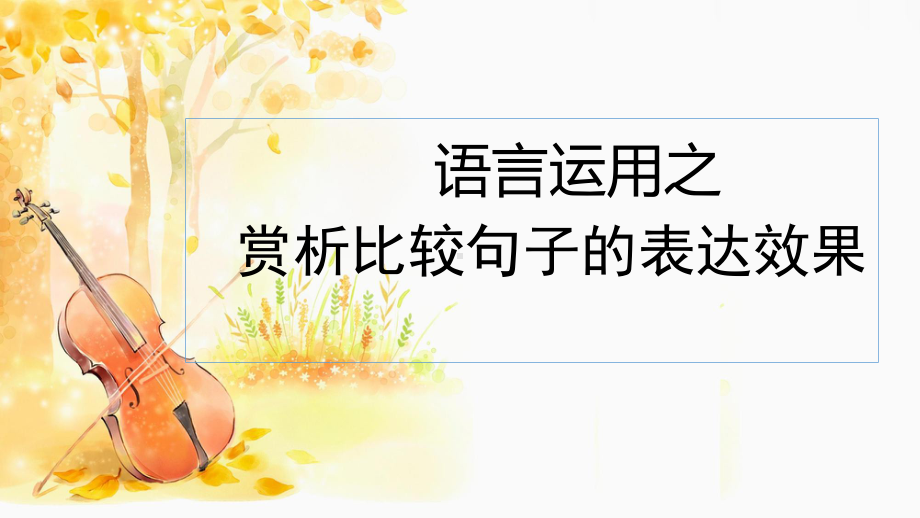 语言运用之
赏析比较句子的表达效果